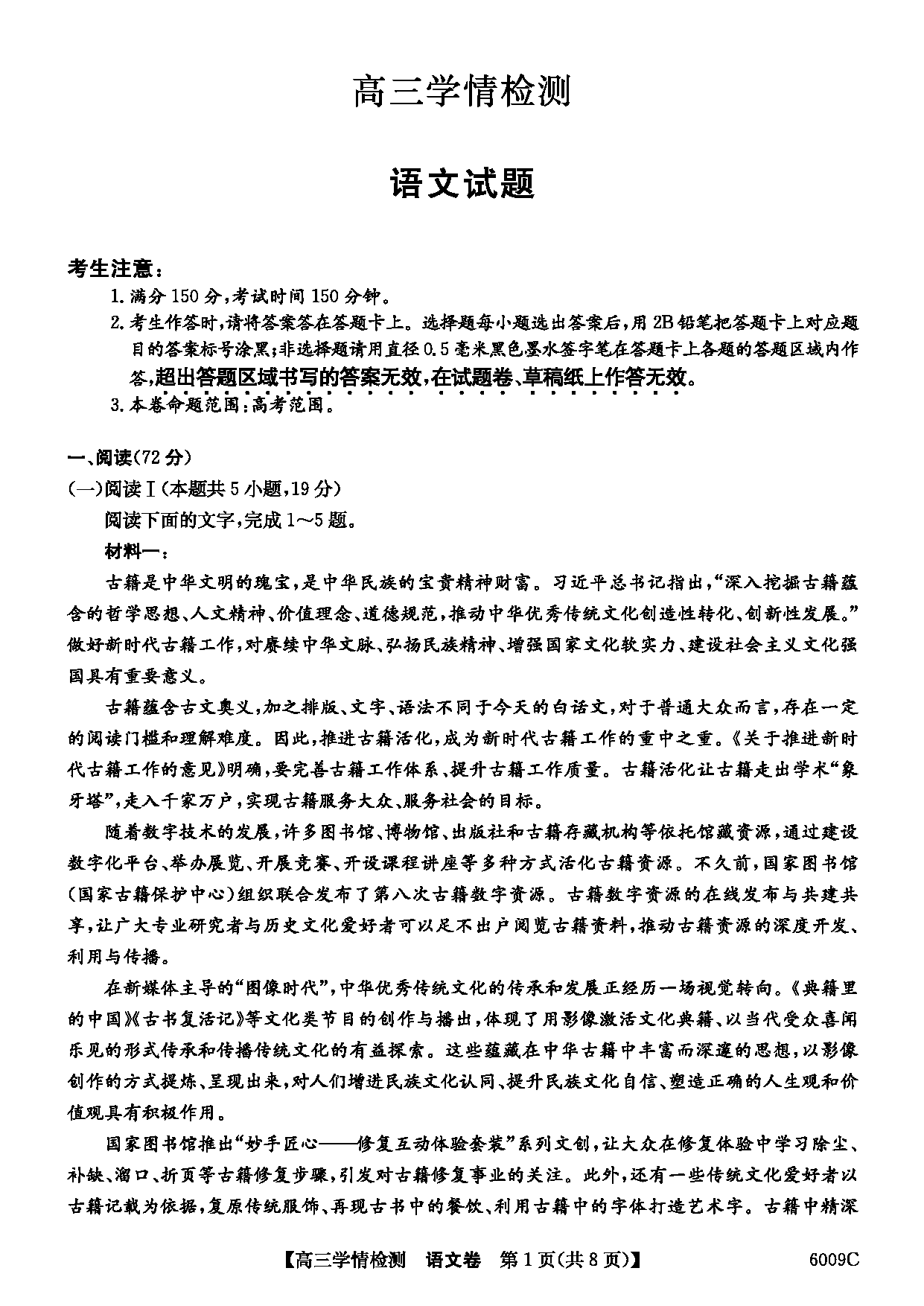 高三学情检测

语文试题

考生注意：

1.满分150分，考试时间150分钟。

2.考生作答时，请将答案答在答题卡上。选择题每小题选出答案后，用2B铅笔把答题卡上对应题目的答案标号涂黑；非选择题请用直径0.5毫米黑色墨水签字笔在答题卡上各题的答题区域内作答，超出答题区域书写的答案无效，在试题卷、草稿纸上作答无效。

3.本卷命题范围：高考范围。

一、阅读(72分)

(一)阅读Ⅰ(本题共5小题，19分)

阅读下面的文字，完成1～5题。

材料一：

古籍是中华文明的瑰宝，是中华民族的宝贵精神财富。习近平总书记指出，“深入挖掘古籍蕴含的哲学思想、人文精神、价值理念、道德规范，推动中华优秀传统文化创造性转化、创新性发展。”做好新时代古籍工作，对赓续中华文脉、弘扬民族精神、增强国家文化软实力、建设社会主义文化强国具有重要意义。

古籍蕴含古文奥义，加之排版、文字、语法不同于今天的白话文，对于普通大众而言，存在一定的阅读门槛和理解难度。因此，推进古籍活化，成为新时代古籍工作的重中之重。《关于推进新时代古籍工作的意见》明确，要完善古籍工作体系、提升古籍工作质量。古籍活化让古籍走出学术“象牙塔”，走入千家万户，实现古籍服务大众、服务社会的目标。

随着数字技术的发展，许多图书馆、博物馆、出版社和古籍存藏机构等依托馆藏资源，通过建设数字化平台、举办展览、开展竞赛、开设课程讲座等多种方式活化古籍资源。不久前，国家图书馆(国家古籍保护中心)组织联合发布了第八次古籍数字资源。古籍数字资源的在线发布与共建共享，让广大专业研究者与历史文化爱好者可以足不出户阅览古籍资料，推动古籍资源的深度开发、利用与传播。

在新媒体主导的“图像时代”，中华优秀传统文化的传承和发展正经历一场视觉转向。《典籍里的中国》《古书复活记》等文化类节目的创作与播出，体现了用影像激活文化典籍、以当代受众喜闻乐见的形式传承和传播传统文化的有益探索。这些蕴藏在中华古籍中丰富而深邃的思想，以影像创作的方式提炼、呈现出来，对人们增进民族文化认同、提升民族文化自信、塑造正确的人生观和价值观具有积极作用。

国家图书馆推出“妙手匠心——修复互动体验套装”系列文创，让大众在修复体验中学习除尘、补缺、溜口、折页等古籍修复步骤，引发对古籍修复事业的关注。此外，还有一些传统文化爱好者以古籍记载为依据，复原传统服饰、再现古书中的餐饮、利用古籍中的字体打造艺术字。古籍中精深

【高三学情检测 语文卷 第1页(共8页)】 6009C